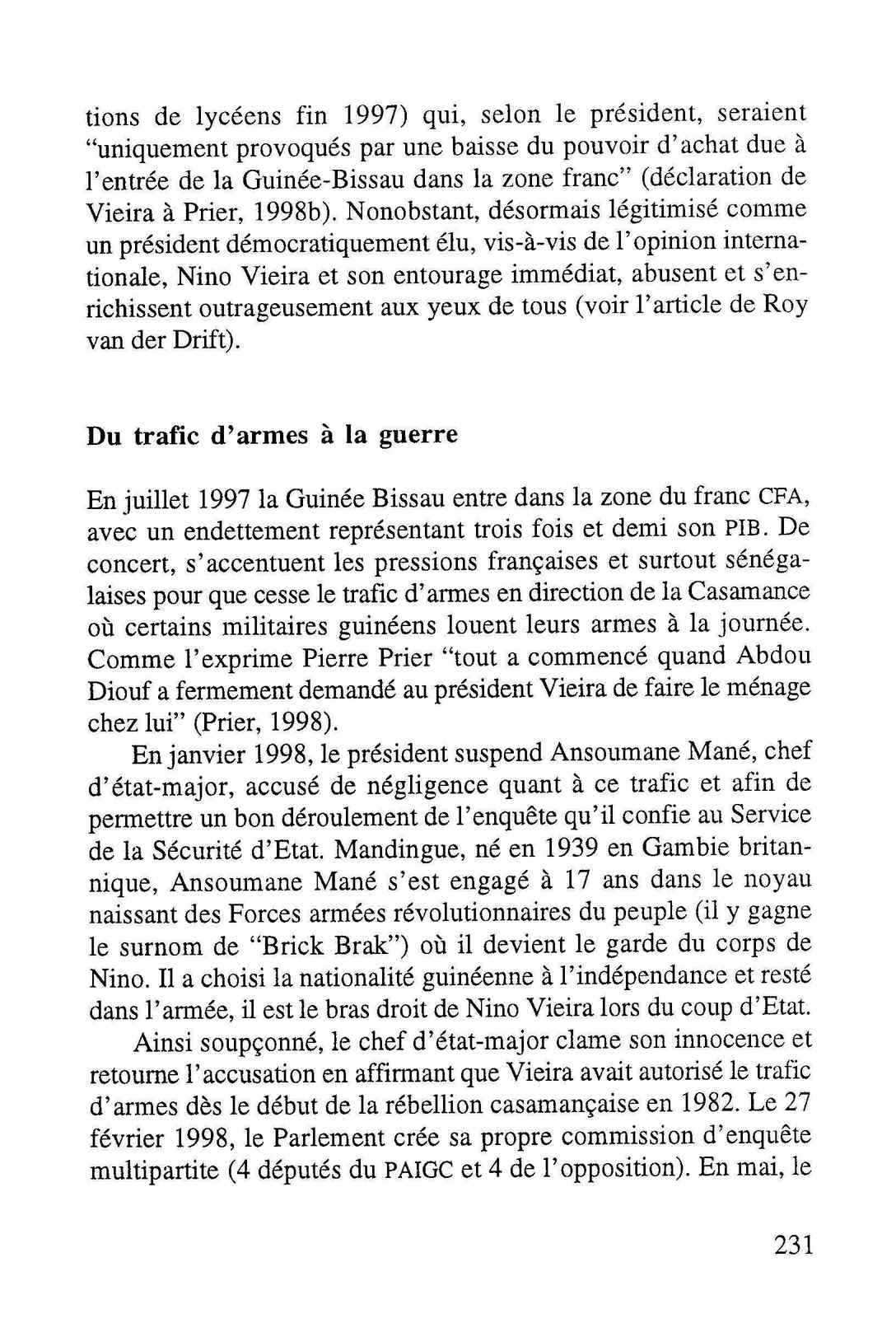 tions de lycéens fin 1997) qui, selon le président, seraient "uniquement provoqués par une baisse du pouvoir d'achat due à l'entrée de la Guinée-Bissau dans la zone franc" (déclaration de Vieira à Prier, 1998b). Nonobstant, désormais légitimisé comme un président démocratiquement élu, vis-à-vis de l'opinion internationale, Nino Vieira et son entourage immédiat, abusent et s'enrichissent outrageusement aux yeux de tous (voir l'article de Roy van der Drift).

Du trafic d'armes à la guerre

En juillet 1997 la Guinée Bissau entre dans la zone du franc CFA, avec un endettement représentant trois fois et demi son PIB. De concert, s'accentuent les pressions françaises et surtout sénégalaises pour que cesse le trafic d'armes en direction de la Casamance où certains militaires guinéens louent leurs armes à la journée. Comme l'exprime Pierre Prier "tout a commencé quand Abdou Diouf a fermement demandé au président Vieira de faire le ménage chez lui" (Prier, 1998).

En janvier 1998, le président suspend Ansoumane Mané, chef d'état-major, accusé de négligence quant à ce trafic et afin de permettre un bon déroulement de l'enquête qu'il confie au Service de la Sécurité d'Etat. Mandingue, né en 1939 en Gambie britannique, Ansoumane Mané s'est engagé à 17 ans dans le noyau naissant des Forces armées révolutionnaires du peuple (il y gagne le surnom de "Brick Brak") où il devient le garde du corps de Nino. Il a choisi la nationalité guinéenne à l'indépendance et resté dans l'armée, il est le bras droit de Nino Vieira lors du coup d'Etat.

Ainsi soupçonné, le chef d'état-major clame son innocence et retourne l'accusation en affirmant que Vieira avait autorisé le trafic d'armes dès le début de la rébellion casamançaise en 1982. Le 27 février 1998, le Parlement crée sa propre commission d'enquête multipartite (4 députés du PAIGC et 4 de l'opposition). En mai, le

231